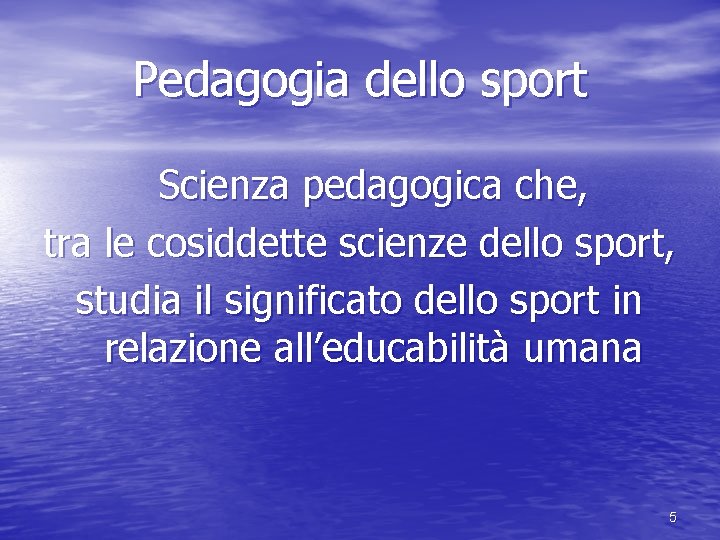 Pedagogia dello sport

Scienza pedagogica che, tra le cosiddette scienze dello sport, studia il significato dello sport in relazione all’educabilità umana

5